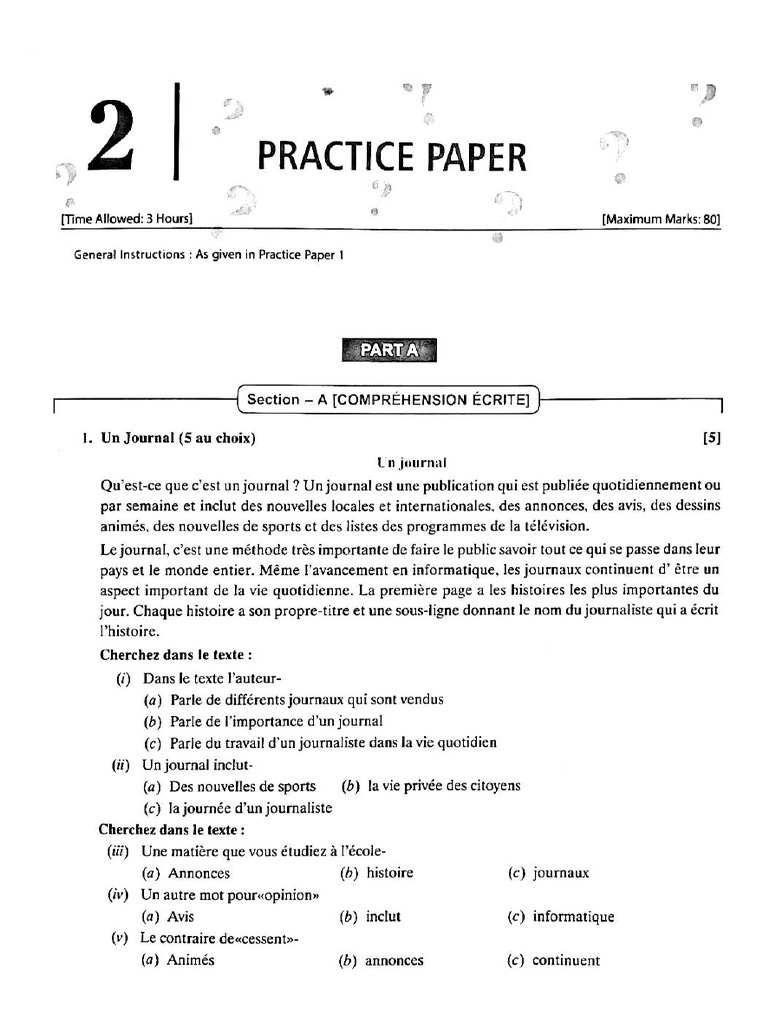 2 PRACTICE PAPER

[Time Allowed: 3 Hours] [Maximum Marks: 80]

General Instructions : As given in Practice Paper 1

PART A

Section – A [COMPRÉHENSION ÉCRITE]

1. Un Journal (5 au choix) [5]

Un journal

Qu'est-ce que c'est un journal ? Un journal est une publication qui est publiée quotidiennement ou par semaine et inclut des nouvelles locales et internationales, des annonces, des avis, des dessins animés, des nouvelles de sports et des listes des programmes de la télévision.

Le journal, c'est une méthode très importante de faire le public savoir tout ce qui se passe dans leur pays et le monde entier. Même l'avancement en informatique, les journaux continuent d' être un aspect important de la vie quotidienne. La première page a les histoires les plus importantes du jour. Chaque histoire a son propre-titre et une sous-ligne donnant le nom du journaliste qui a écrit l'histoire.

Cherchez dans le texte :

(i) Dans le texte l'auteur-
(a) Parle de différents journaux qui sont vendus
(b) Parle de l'importance d'un journal
(c) Parle du travail d'un journaliste dans la vie quotidien

(ii) Un journal inclut-
(a) Des nouvelles de sports (b) la vie privée des citoyens
(c) la journée d'un journaliste

Cherchez dans le texte :

(iii) Une matière que vous étudiez à l'école-
(a) Annonces (b) histoire (c) journaux

(iv) Un autre mot pour«opinion»
(a) Avis (b) inclut (c) informatique

(v) Le contraire de«cessent»-
(a) Animés (b) annonces (c) continuent